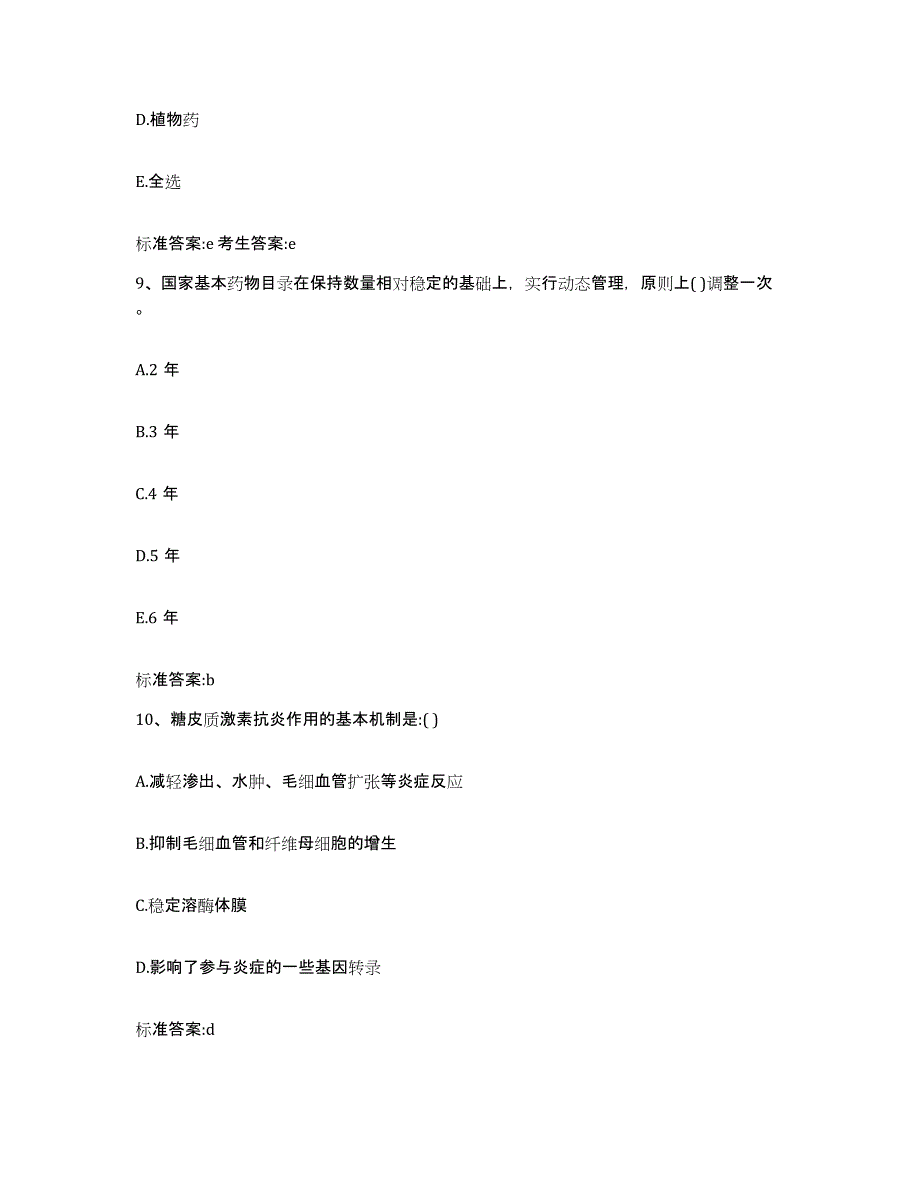 D.植物药

E.全选

标准答案:e 考生答案:e

9、国家基本药物目录在保持数量相对稳定的基础上，实行动态管理，原则上( )调整一次。

A.2 年

B.3 年

C.4 年

D.5 年

E.6 年

标准答案:b

10、糖皮质激素抗炎作用的基本机制是:( )

A.减轻渗出、水肿、毛细血管扩张等炎症反应

B.抑制毛细血管和纤维母细胞的增生

C.稳定溶酶体膜

D.影响了参与炎症的一些基因转录

标准答案:d